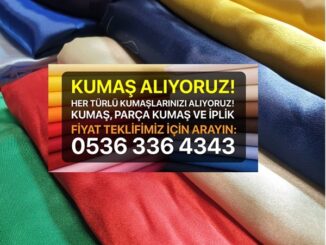 KUMAŞ ALIYORUZ!
HER TÜRLÜ KUMAŞLARINIZI ALIYORUZ!
KUMAŞ, PARÇA KUMAŞ VE İPLİK
FİYAT TEKLİFİMİZ İÇİN ARAYIN:
0536 336 4343